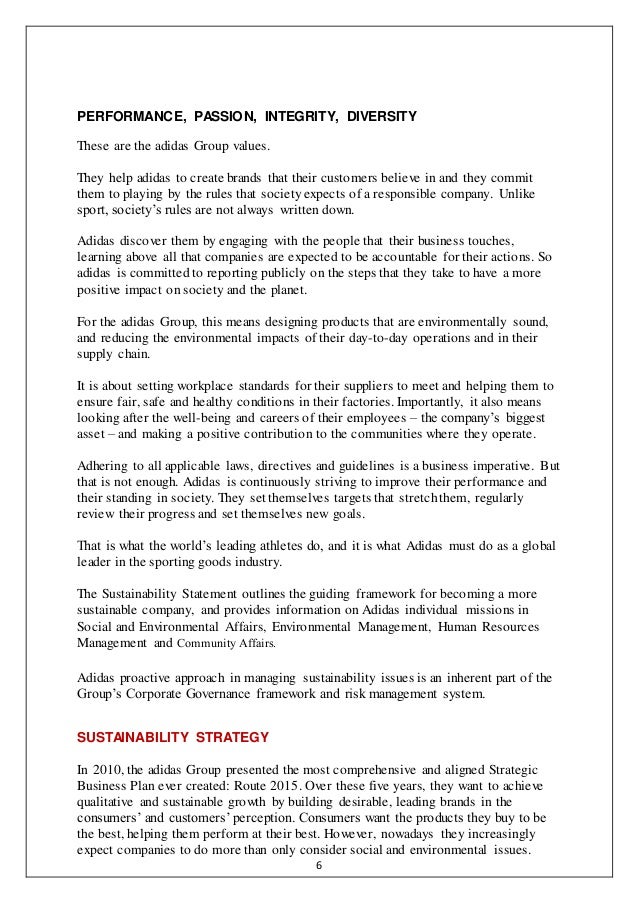 PERFORMANCE, PASSION, INTEGRITY, DIVERSITY

These are the adidas Group values.

They help adidas to create brands that their customers believe in and they commit them to playing by the rules that society expects of a responsible company. Unlike sport, society's rules are not always written down.

Adidas discover them by engaging with the people that their business touches, learning above all that companies are expected to be accountable for their actions. So adidas is committed to reporting publicly on the steps that they take to have a more positive impact on society and the planet.

For the adidas Group, this means designing products that are environmentally sound, and reducing the environmental impacts of their day-to-day operations and in their supply chain.

It is about setting workplace standards for their suppliers to meet and helping them to ensure fair, safe and healthy conditions in their factories. Importantly, it also means looking after the well-being and careers of their employees – the company's biggest asset – and making a positive contribution to the communities where they operate.

Adhering to all applicable laws, directives and guidelines is a business imperative. But that is not enough. Adidas is continuously striving to improve their performance and their standing in society. They set themselves targets that stretch them, regularly review their progress and set themselves new goals.

That is what the world's leading athletes do, and it is what Adidas must do as a global leader in the sporting goods industry.

The Sustainability Statement outlines the guiding framework for becoming a more sustainable company, and provides information on Adidas individual missions in Social and Environmental Affairs, Environmental Management, Human Resources Management and Community Affairs.

Adidas proactive approach in managing sustainability issues is an inherent part of the Group's Corporate Governance framework and risk management system.

SUSTAINABILITY STRATEGY

In 2010, the adidas Group presented the most comprehensive and aligned Strategic Business Plan ever created: Route 2015. Over these five years, they want to achieve qualitative and sustainable growth by building desirable, leading brands in the consumers' and customers' perception. Consumers want the products they buy to be the best, helping them perform at their best. However, nowadays they increasingly expect companies to do more than only consider social and environmental issues.

6